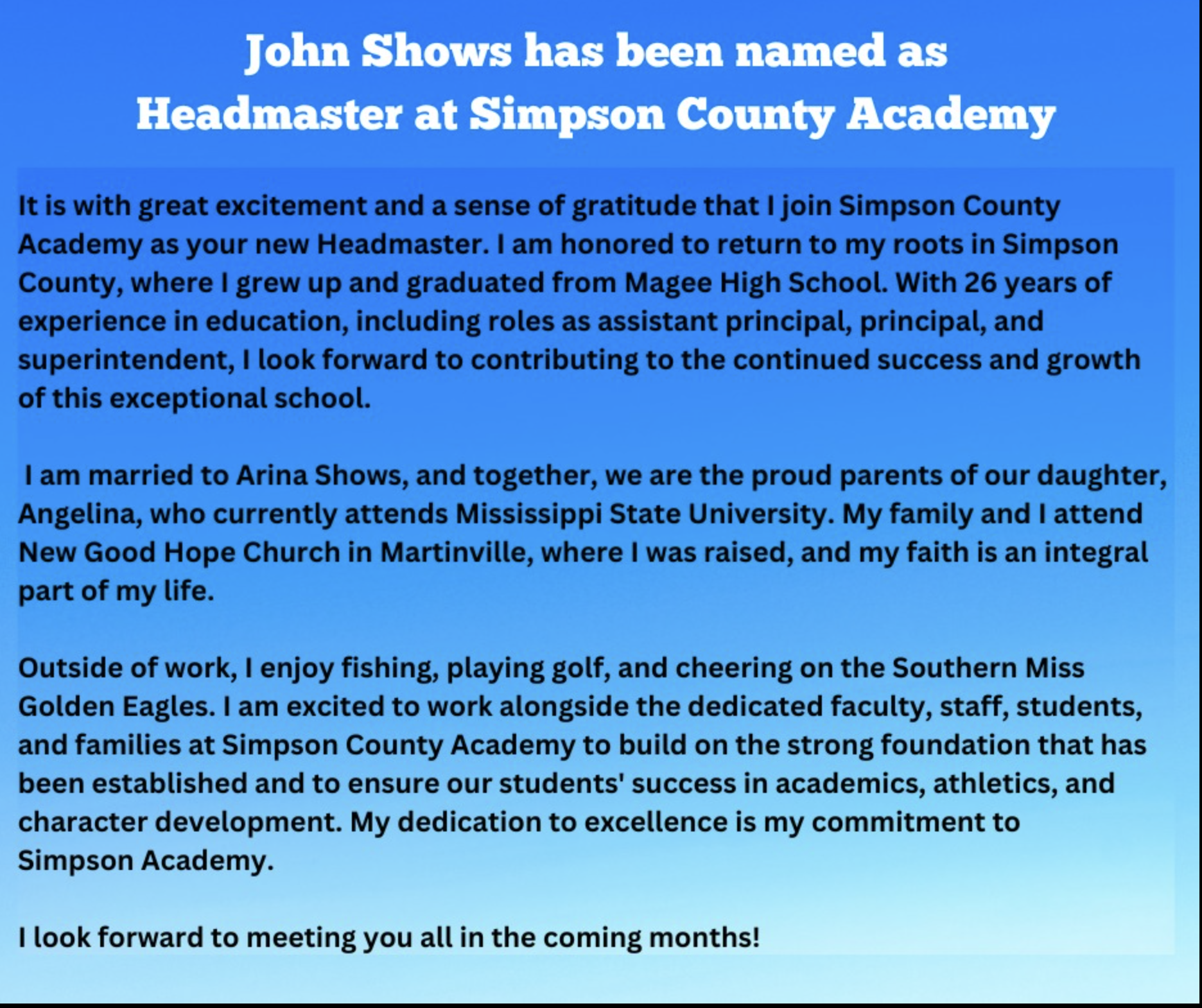 John Shows has been named as Headmaster at Simpson County Academy

It is with great excitement and a sense of gratitude that I join Simpson County Academy as your new Headmaster. I am honored to return to my roots in Simpson County, where I grew up and graduated from Magee High School. With 26 years of experience in education, including roles as assistant principal, principal, and superintendent, I look forward to contributing to the continued success and growth of this exceptional school.

I am married to Arina Shows, and together, we are the proud parents of our daughter, Angelina, who currently attends Mississippi State University. My family and I attend New Good Hope Church in Martinville, where I was raised, and my faith is an integral part of my life.

Outside of work, I enjoy fishing, playing golf, and cheering on the Southern Miss Golden Eagles. I am excited to work alongside the dedicated faculty, staff, students, and families at Simpson County Academy to build on the strong foundation that has been established and to ensure our students' success in academics, athletics, and character development. My dedication to excellence is my commitment to Simpson Academy.

I look forward to meeting you all in the coming months!